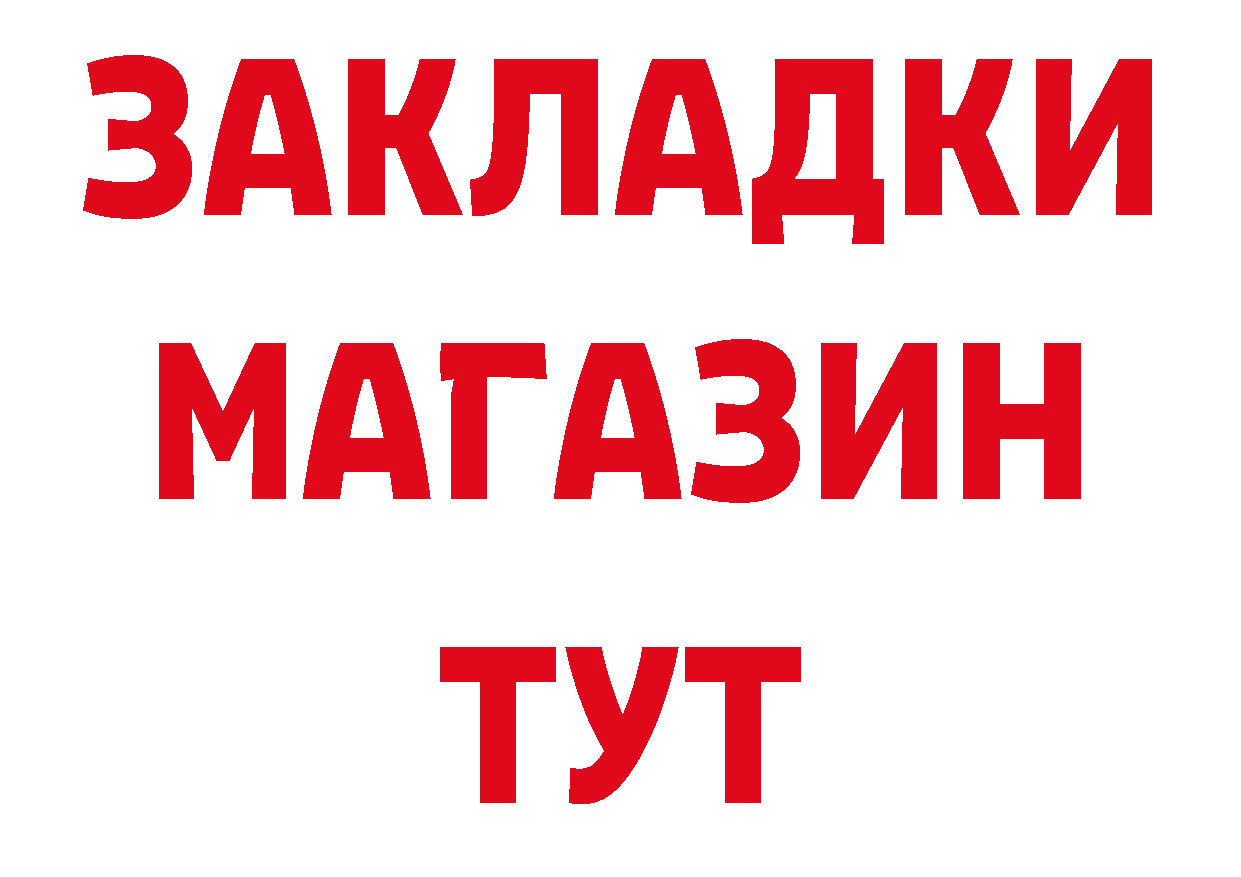 ЗАКЛАДКИ
МАГАЗИН
ТУТ